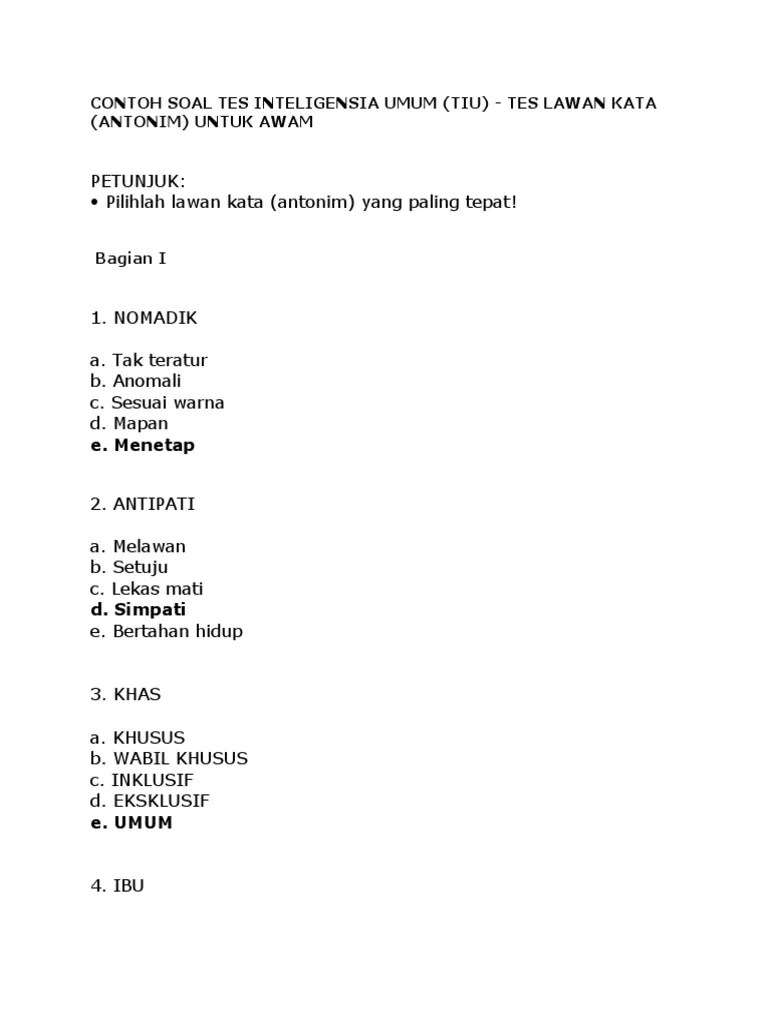 CONTOH SOAL TES INTELIGENSIA UMUM (TIU) - TES LAWAN KATA (ANTONIM) UNTUK AWAM

PETUNJUK:
• Pilihlah lawan kata (antonim) yang paling tepat!

Bagian I

1. NOMADIK

a. Tak teratur
b. Anomali
c. Sesuai warna
d. Mapan
e. Menetap

2. ANTIPATI

a. Melawan
b. Setuju
c. Lekas mati
d. Simpati
e. Bertahan hidup

3. KHAS

a. KHUSUS
b. WABIL KHUSUS
c. INKLUSIF
d. EKSKLUSIF
e. UMUM

4. IBU